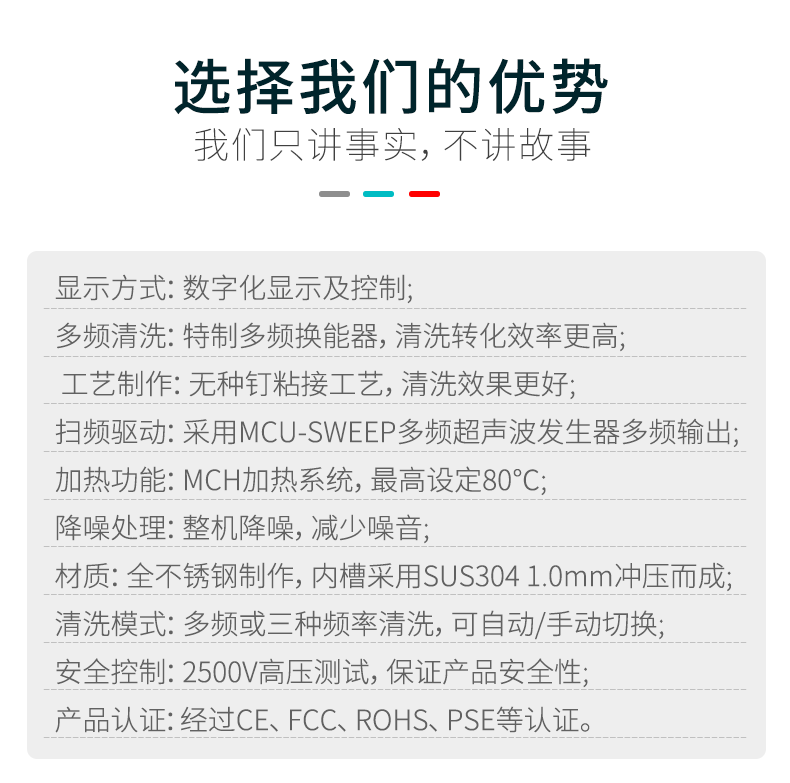 选择我们的优势
我们只讲事实，不讲故事

显示方式：数字化显示及控制；

多频清洗：特制多频换能器，清洗转化效率更高；

工艺制作：无种钉粘接工艺，清洗效果更好；

扫频驱动：采用MCU-SWEEP多频超声波发生器多频输出；

加热功能：MCH加热系统，最高设定80°C；

降噪处理：整机降噪，减少噪音；

材质：全不锈钢制作，内槽采用SUS304 1.0mm冲压而成；

清洗模式：多频或三种频率清洗，可自动/手动切换；

安全控制：2500V高压测试，保证产品安全性；

产品认证：经过CE、FCC、ROHS、PSE等认证。